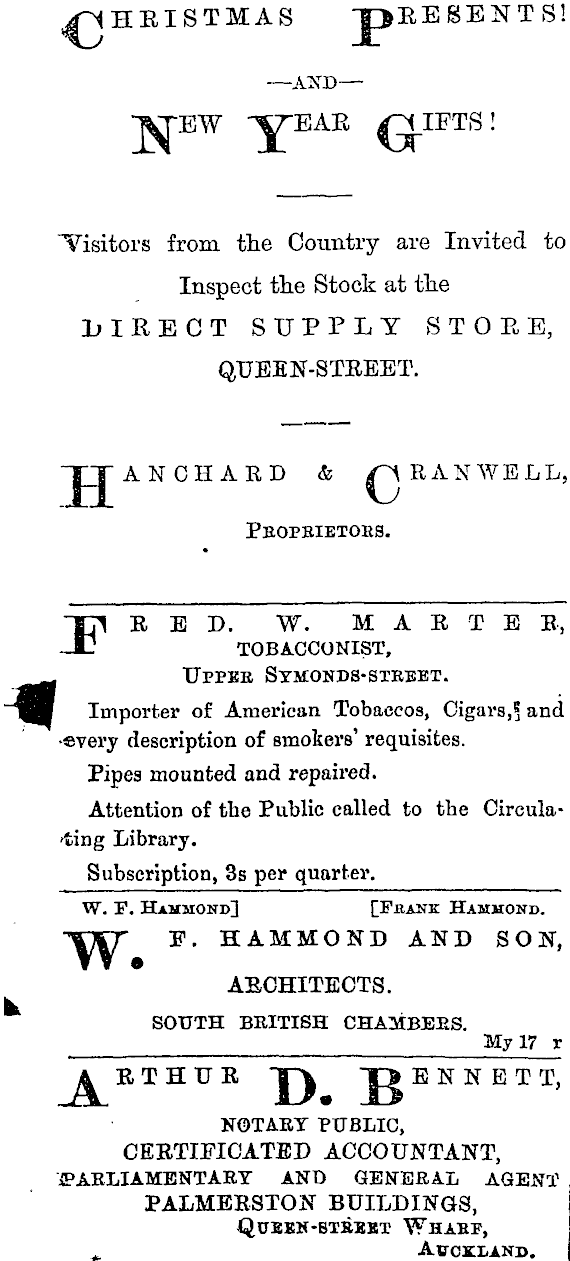 CHRISTMAS PRESENTS!

—AND—

NEW YEAR GIFTS!

Visitors from the Country are Invited to Inspect the Stock at the

DIRECT SUPPLY STORE,
QUEEN-STREET.

HANCHARD & CRANWELL,
PROPRIETORS.

FRED. W. MARTER,
TOBACCONIST,
UPPER SYMONDS-STREET.

Importer of American Tobaccos, Cigars, and every description of smokers' requisites.

Pipes mounted and repaired.

Attention of the Public called to the Circulating Library.

Subscription, 3s per quarter.

W. F. HAMMOND] [FRANK HAMMOND.

W. F. HAMMOND AND SON,
ARCHITECTS.
SOUTH BRITISH CHAMBERS.
My 17 r

ARTHUR D. BENNETT,
NOTARY PUBLIC,
CERTIFICATED ACCOUNTANT,
PARLIAMENTARY AND GENERAL AGENT
PALMERSTON BUILDINGS,
QUEEN-STREET WHARF,
AUCKLAND.